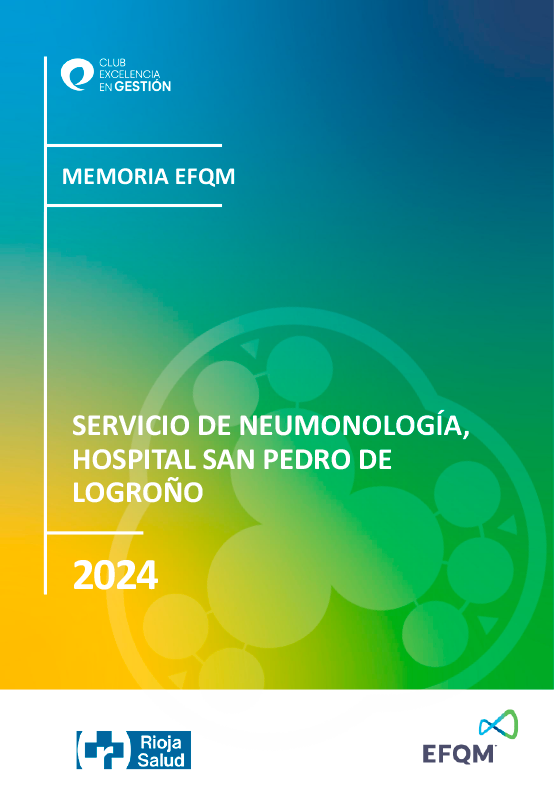 CLUB
EXCELENCIA
EN GESTIÓN

MEMORIA EFQM

SERVICIO DE NEUMONOLOGÍA, HOSPITAL SAN PEDRO DE LOGROÑO

2024

Rioja
Salud

EFQM